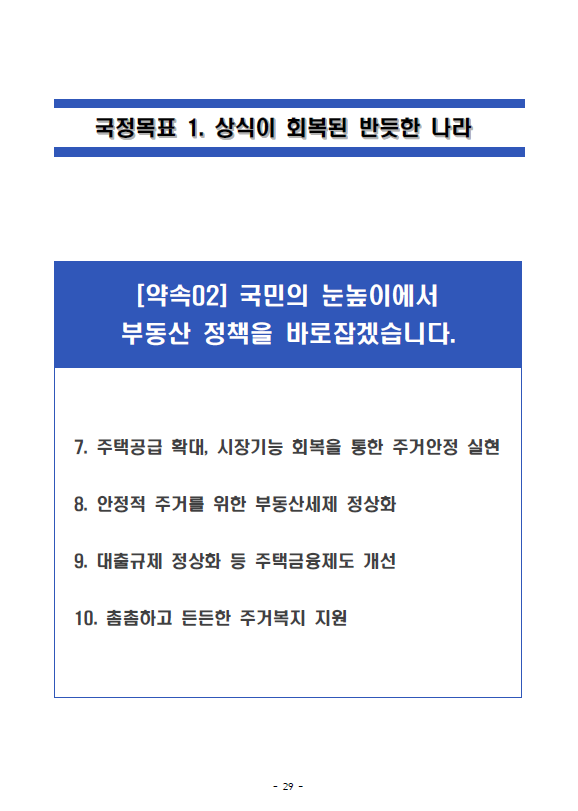 국정목표 1. 상식이 회복된 반듯한 나라

[약속02] 국민의 눈높이에서 부동산 정책을 바로잡겠습니다.

7. 주택공급 확대, 시장기능 회복을 통한 주거안정 실현

8. 안정적 주거를 위한 부동산세제 정상화

9. 대출규제 정상화 등 주택금융제도 개선

10. 촘촘하고 든든한 주거복지 지원

- 29 -